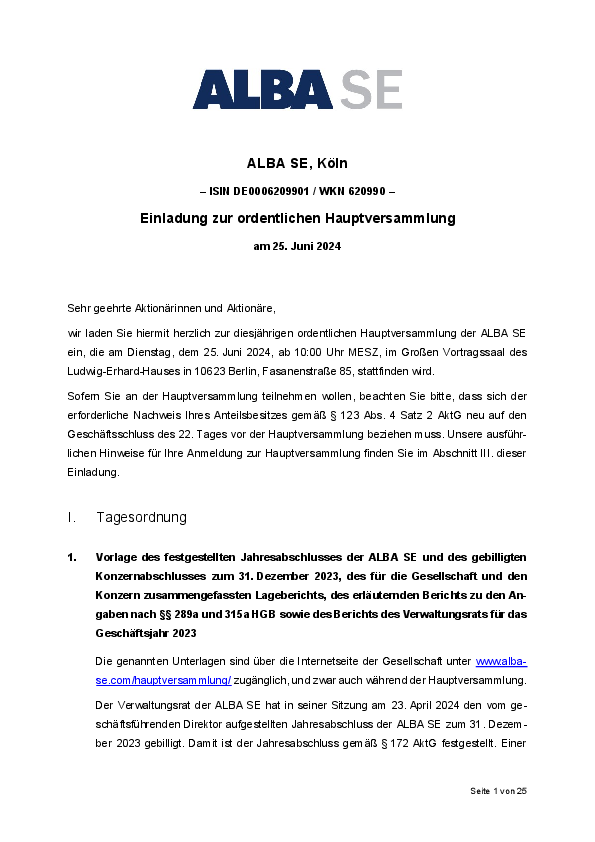 ALBA SE

ALBA SE, Köln

– ISIN DE0006209901 / WKN 620990 –

Einladung zur ordentlichen Hauptversammlung

am 25. Juni 2024

Sehr geehrte Aktionärinnen und Aktionäre,

wir laden Sie hiermit herzlich zur diesjährigen ordentlichen Hauptversammlung der ALBA SE ein, die am Dienstag, dem 25. Juni 2024, ab 10:00 Uhr MESZ, im Großen Vortragssaal des Ludwig-Erhard-Hauses in 10623 Berlin, Fasanenstraße 85, stattfinden wird.

Sofern Sie an der Hauptversammlung teilnehmen wollen, beachten Sie bitte, dass sich der erforderliche Nachweis Ihres Anteilsbesitzes gemäß § 123 Abs. 4 Satz 2 AktG neu auf den Geschäftsschluss des 22. Tages vor der Hauptversammlung beziehen muss. Unsere ausführlichen Hinweise für Ihre Anmeldung zur Hauptversammlung finden Sie im Abschnitt III. dieser Einladung.

I. Tagesordnung

1. Vorlage des festgestellten Jahresabschlusses der ALBA SE und des gebilligten Konzernabschlusses zum 31. Dezember 2023, des für die Gesellschaft und den Konzern zusammengefassten Lageberichts, des erläuternden Berichts zu den Angaben nach §§ 289a und 315a HGB sowie des Berichts des Verwaltungsrats für das Geschäftsjahr 2023

Die genannten Unterlagen sind über die Internetseite der Gesellschaft unter www.alba-se.com/hauptversammlung/ zugänglich, und zwar auch während der Hauptversammlung.

Der Verwaltungsrat der ALBA SE hat in seiner Sitzung am 23. April 2024 den vom geschäftsführenden Direktor aufgestellten Jahresabschluss der ALBA SE zum 31. Dezember 2023 gebilligt. Damit ist der Jahresabschluss gemäß § 172 AktG festgestellt. Einer

Seite 1 von 25